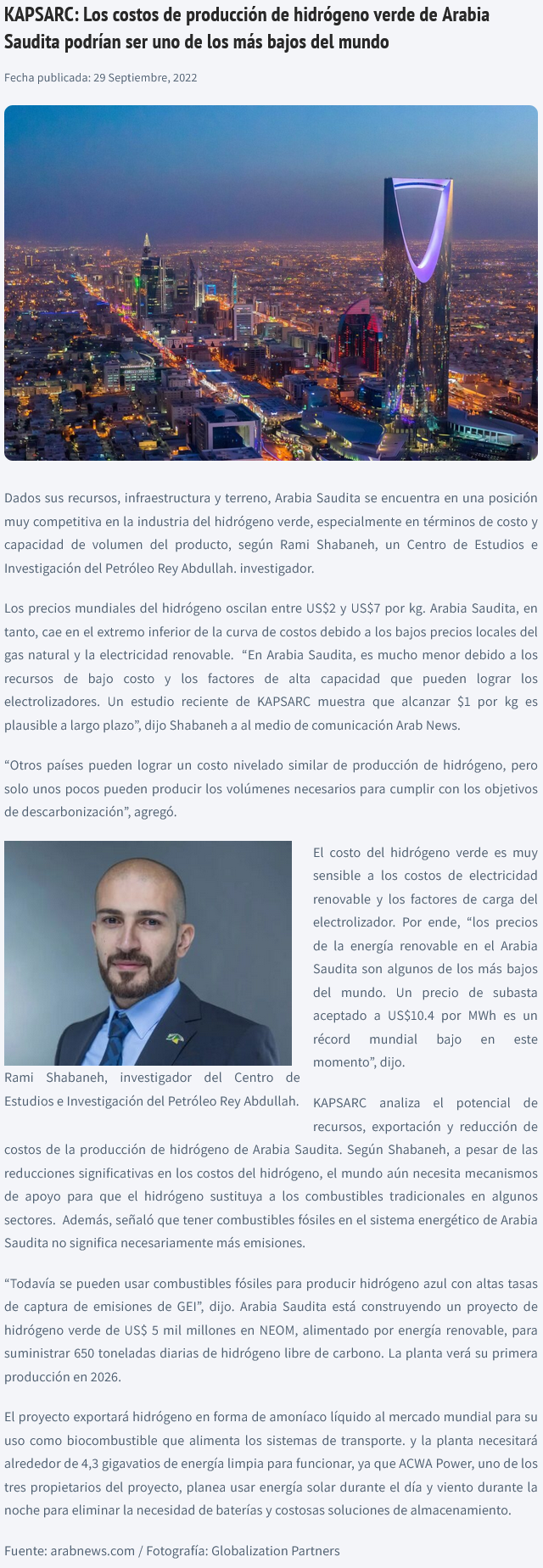 KAPSARC: Los costos de producción de hidrógeno verde de Arabia Saudita podrían ser uno de los más bajos del mundo

Fecha publicada: 29 Septiembre, 2022

Dados sus recursos, infraestructura y terreno, Arabia Saudita se encuentra en una posición muy competitiva en la industria del hidrógeno verde, especialmente en términos de costo y capacidad de volumen del producto, según Rami Shabaneh, un Centro de Estudios e Investigación del Petróleo Rey Abdullah. investigador.

Los precios mundiales del hidrógeno oscilan entre US$2 y US$7 por kg. Arabia Saudita, en tanto, cae en el extremo inferior de la curva de costos debido a los bajos precios locales del gas natural y la electricidad renovable. "En Arabia Saudita, es mucho menor debido a los recursos de bajo costo y los factores de alta capacidad que pueden lograr los electrolizadores. Un estudio reciente de KAPSARC muestra que alcanzar $1 por kg es plausible a largo plazo", dijo Shabaneh a al medio de comunicación Arab News.

"Otros países pueden lograr un costo nivelado similar de producción de hidrógeno, pero solo unos pocos pueden producir los volúmenes necesarios para cumplir con los objetivos de descarbonización", agregó.

Rami Shabaneh, investigador del Centro de Estudios e Investigación del Petróleo Rey Abdullah.

El costo del hidrógeno verde es muy sensible a los costos de electricidad renovable y los factores de carga del electrolizador. Por ende, "los precios de la energía renovable en el Arabia Saudita son algunos de los más bajos del mundo. Un precio de subasta aceptado a US$10.4 por MWh es un récord mundial bajo en este momento", dijo.

KAPSARC analiza el potencial de recursos, exportación y reducción de costos de la producción de hidrógeno de Arabia Saudita. Según Shabaneh, a pesar de las reducciones significativas en los costos del hidrógeno, el mundo aún necesita mecanismos de apoyo para que el hidrógeno sustituya a los combustibles tradicionales en algunos sectores. Además, señaló que tener combustibles fósiles en el sistema energético de Arabia Saudita no significa necesariamente más emisiones.

"Todavía se pueden usar combustibles fósiles para producir hidrógeno azul con altas tasas de captura de emisiones de GEI", dijo. Arabia Saudita está construyendo un proyecto de hidrógeno verde de US$ 5 mil millones en NEOM, alimentado por energía renovable, para suministrar 650 toneladas diarias de hidrógeno libre de carbono. La planta verá su primera producción en 2026.

El proyecto exportará hidrógeno en forma de amoníaco líquido al mercado mundial para su uso como biocombustible que alimenta los sistemas de transporte. y la planta necesitará alrededor de 4,3 gigavatios de energía limpia para funcionar, ya que ACWA Power, uno de los tres propietarios del proyecto, planea usar energía solar durante el día y viento durante la noche para eliminar la necesidad de baterías y costosas soluciones de almacenamiento.

Fuente: arabnews.com / Fotografía: Globalization Partners